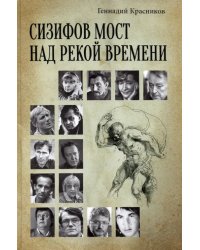 Геннадий Красников

СИЗИФОВ МОСТ НАД РЕКОЙ ВРЕМЕНИ